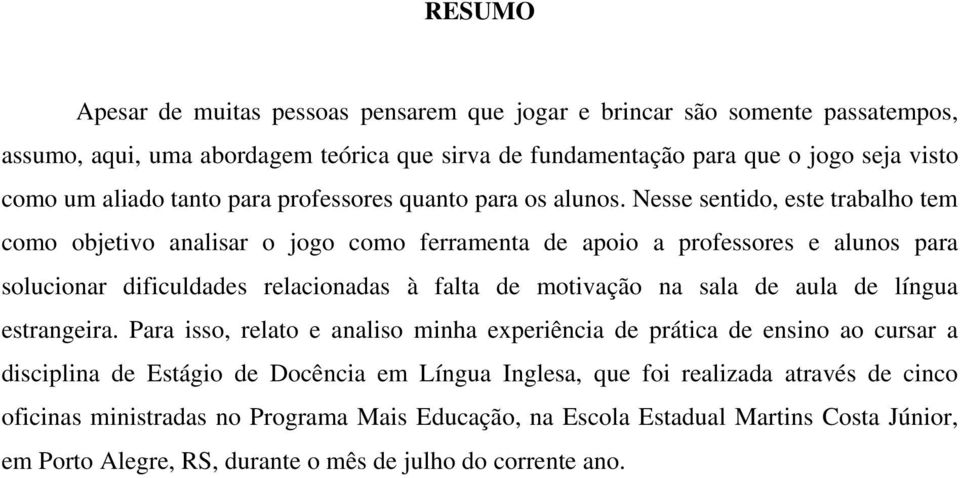 RESUMO

Apesar de muitas pessoas pensarem que jogar e brincar são somente passatempos, assumo, aqui, uma abordagem teórica que sirva de fundamentação para que o jogo seja visto como um aliado tanto para professores quanto para os alunos. Nesse sentido, este trabalho tem como objetivo analisar o jogo como ferramenta de apoio a professores e alunos para solucionar dificuldades relacionadas à falta de motivação na sala de aula de língua estrangeira. Para isso, relato e analiso minha experiência de prática de ensino ao cursar a disciplina de Estágio de Docência em Língua Inglesa, que foi realizada através de cinco oficinas ministradas no Programa Mais Educação, na Escola Estadual Martins Costa Júnior, em Porto Alegre, RS, durante o mês de julho do corrente ano.